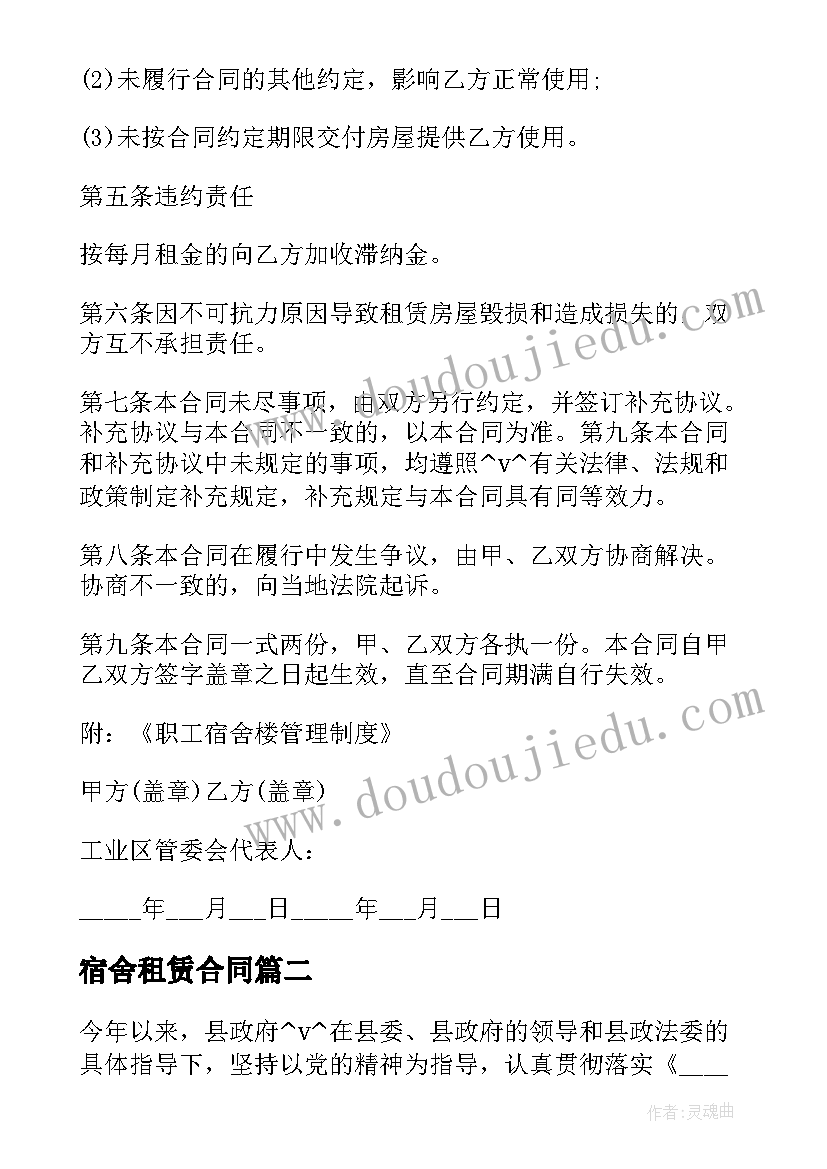 (2)未履行合同的其他约定，影响乙方正常使用;

(3)未按合同约定期限交付房屋提供乙方使用。

第五条违约责任

按每月租金的向乙方加收滞纳金。

第六条因不可抗力原因导致租赁房屋毁损和造成损失的，双方互不承担责任。

第七条本合同未尽事项，由双方另行约定，并签订补充协议。补充协议与本合同不一致的，以本合同为准。第九条本合同和补充协议中未规定的事项，均遵照^v^有关法律、法规和政策制定补充规定，补充规定与本合同具有同等效力。

第八条本合同在履行中发生争议，由甲、乙双方协商解决。协商不一致的，向当地法院起诉。

第九条本合同一式两份，甲、乙双方各执一份。本合同自甲乙双方签字盖章之日起生效，直至合同期满自行失效。

附：《职工宿舍楼管理制度》

甲方(盖章)乙方(盖章)

工业区管委会代表人：

_____年___月___日_____年___月___日

宿舍租赁合同篇二

今年以来，县政府^v^在县委、县政府的领导和县政法委的具体指导下，坚持以党的精神为指导，认真贯彻落实《____

www.doudoujiedu.com

www.doudoujiedu.com

作者:灵魂曲